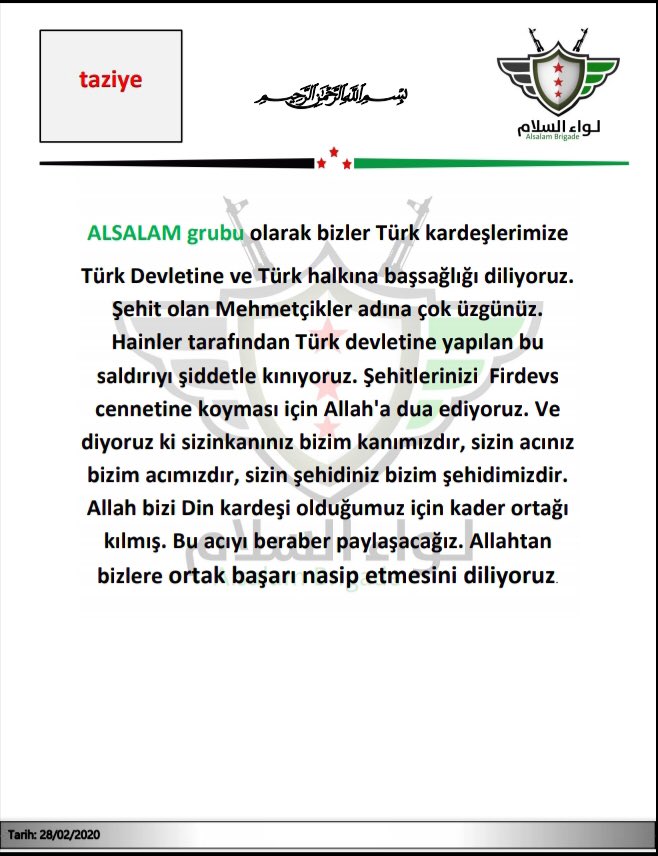 taziye

بسم الله الرحمن الرحيم

لواء السلام
Alsalam Brigade

ALSALAM grubu olarak bizler Türk kardeşlerimize Türk Devletine ve Türk halkına başsağlığı diliyoruz. Şehit olan Mehmetçikler adına çok üzgünüz. Hainler tarafından Türk devletine yapılan bu saldırıyı şiddetle kınıyoruz. Şehitlerinizi Firdevs cennetine koyması için Allah'a dua ediyoruz. Ve diyoruz ki sizinkanınız bizim kanımızdır, sizin acınız bizim acımızdır, sizin şehidiniz bizim şehidimizdir. Allah bizi Din kardeşi olduğumuz için kader ortağı kılmış. Bu acıyı beraber paylaşacağız. Allahtan bizlere ortak başarı nasip etmesini diliyoruz.

Tarih: 28/02/2020